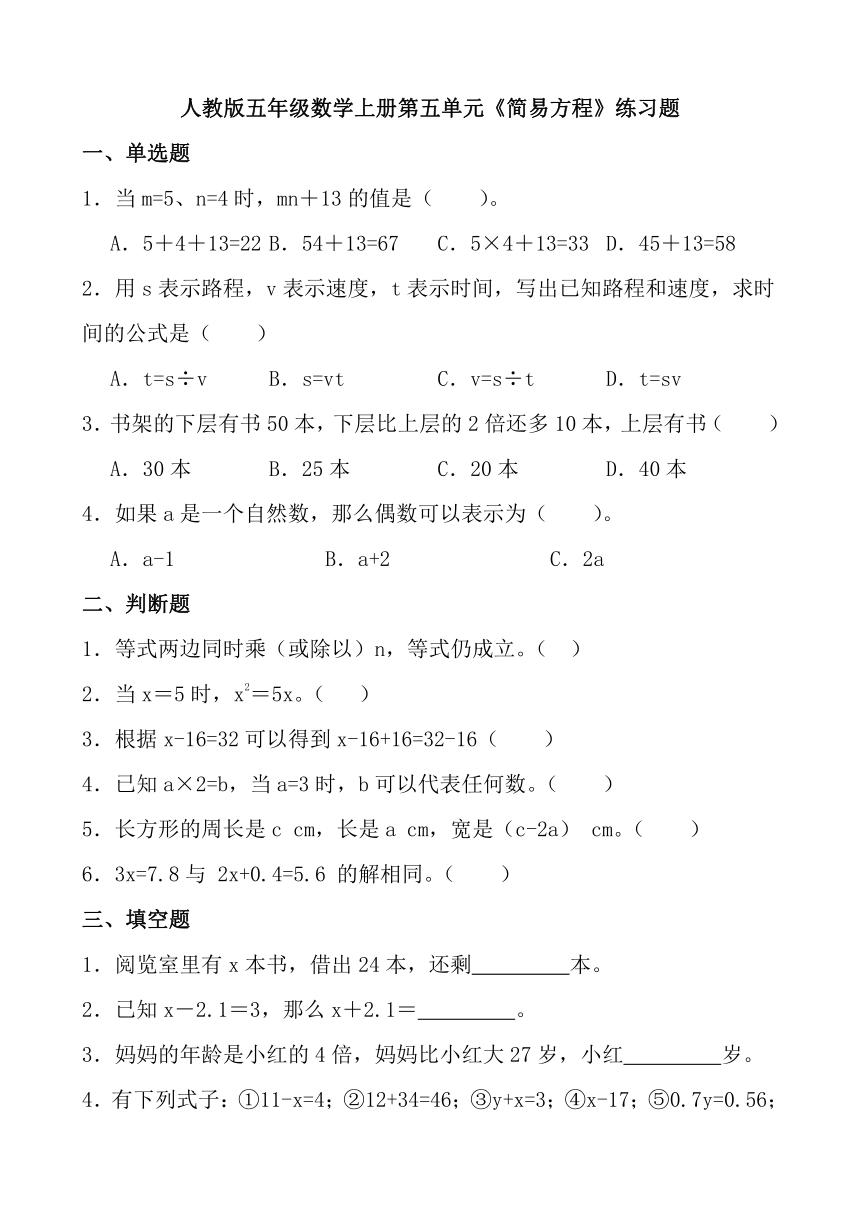 人教版五年级数学上册第五单元《简易方程》练习题

一、单选题

1．当 m=5、n=4 时，mn＋13 的值是（　　）。

A．5＋4＋13=22　B．54＋13=67　C．5×4＋13=33　D．45＋13=58

2．用 s 表示路程，v 表示速度，t 表示时间，写出已知路程和速度，求时间的公式是（　　）

A．t=s÷v　B．s=vt　C．v=s÷t　D．t=sv

3．书架的下层有书 50 本，下层比上层的 2 倍还多 10 本，上层有书（　　）

A．30 本　B．25 本　C．20 本　D．40 本

4．如果 a 是一个自然数，那么偶数可以表示为（　　）。

A．a-1　B．a+2　C．2a

二、判断题

1．等式两边同时乘（或除以）n，等式仍成立。（　）

2．当 x＝5 时，$x^2$＝5x。（　　）

3．根据 x-16=32 可以得到 x-16+16=32-16（　　）

4．已知 a×2=b，当 a=3 时，b 可以代表任何数。（　　）

5．长方形的周长是 c cm，长是 a cm，宽是（c-2a） cm。（　　）

6．3x=7.8 与 2x+0.4=5.6 的解相同。（　　）

三、填空题

1．阅览室里有 x 本书，借出 24 本，还剩_________本。

2．已知 x－2.1＝3，那么 x＋2.1＝_________。

3．妈妈的年龄是小红的 4 倍，妈妈比小红大 27 岁，小红_________岁。

4．有下列式子：①11-x=4；②12+34=46；③y+x=3；④x-17；⑤0.7y=0.56；